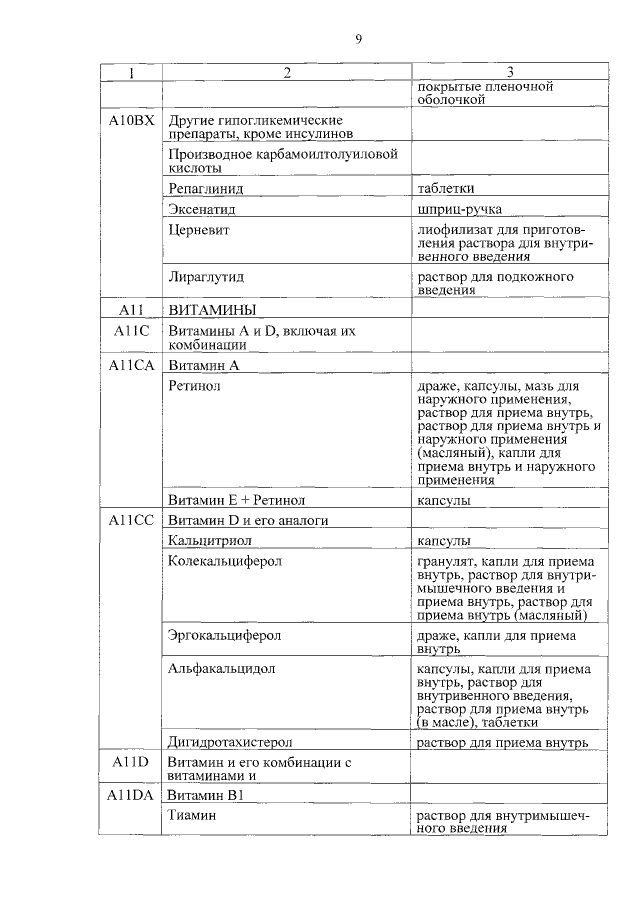 9

| 1 | 2 | 3 |
|---|---|---|
| | | покрытые пленочной оболочкой |
| A10BX | Другие гипогликемические препараты, кроме инсулинов | |
| | Производное карбамоилтолуиловой кислоты | |
| | Репаглинид | таблетки |
| | Эксенатид | шприц-ручка |
| | Церневит | лиофилизат для приготовления раствора для внутривенного введения |
| | Лираглутид | раствор для подкожного введения |
| A11 | ВИТАМИНЫ | |
| A11C | Витамины A и D, включая их комбинации | |
| A11CA | Витамин A | |
| | Ретинол | драже, капсулы, мазь для наружного применения, раствор для приема внутрь, раствор для приема внутрь и наружного применения (масляный), капли для приема внутрь и наружного применения |
| | Витамин E + Ретинол | капсулы |
| A11CC | Витамин D и его аналоги | |
| | Кальцитриол | капсулы |
| | Колекальциферол | гранулят, капли для приема внутрь, раствор для внутримышечного введения и приема внутрь, раствор для приема внутрь (масляный) |
| | Эргокальциферол | драже, капли для приема внутрь |
| | Альфакальцидол | капсулы, капли для приема внутрь, раствор для внутривенного введения, раствор для приема внутрь (в масле), таблетки |
| | Дигидротахистерол | раствор для приема внутрь |
| A11D | Витамин и его комбинации с витаминами и | |
| A11DA | Витамин B1 | |
| | Тиамин | раствор для внутримышечного введения |